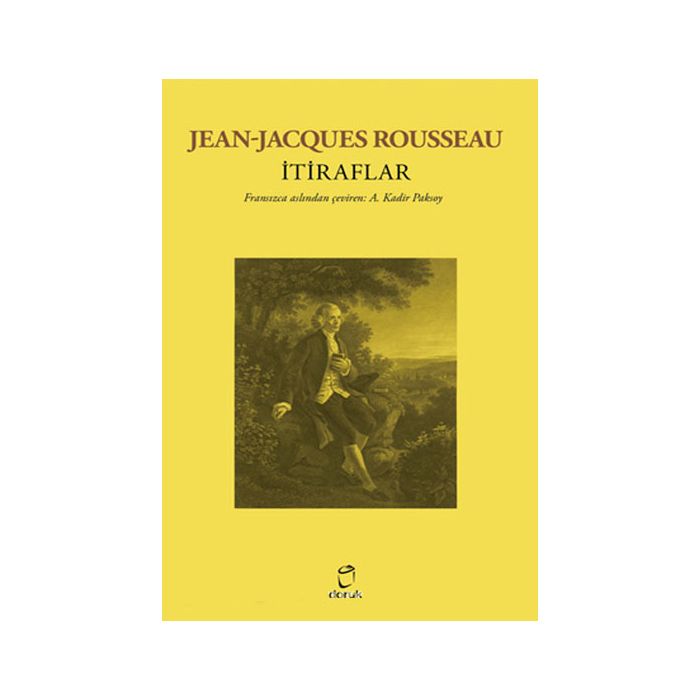 JEAN-JACQUES ROUSSEAU

İTİRAFLAR

Fransızca aslından çeviren: A. Kadir Paksoy

doruk